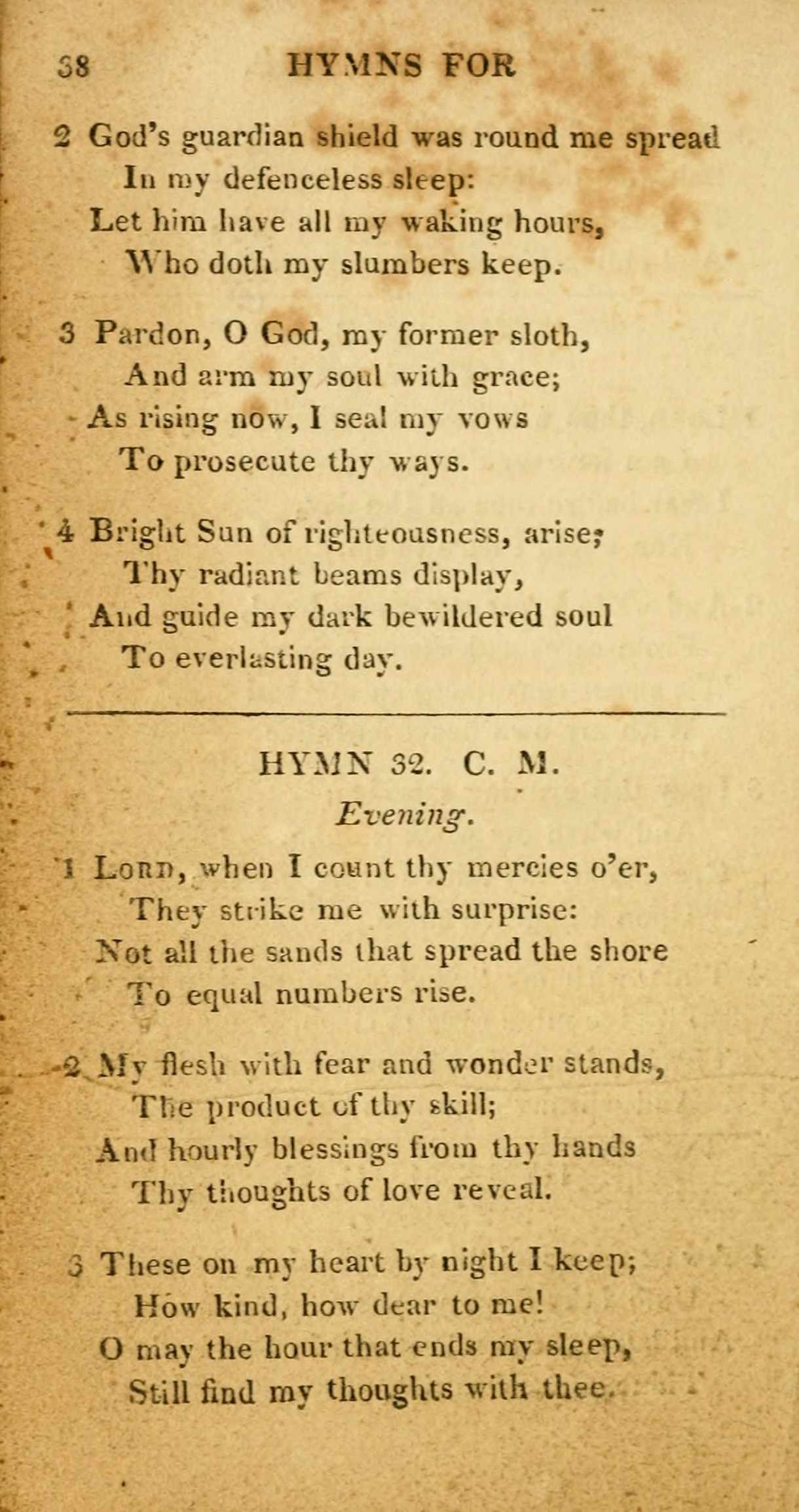 38 HYMNS FOR

2 God's guardian shield was round me spread
In my defenceless sleep:
Let him have all my waking hours,
Who doth my slumbers keep.

3 Pardon, O God, my former sloth,
And arm my soul with grace;
As rising now, I seal my vows
To prosecute thy ways.

4 Bright Sun of righteousness, arise;
Thy radiant beams display,
And guide my dark bewildered soul
To everlasting day.

HYMN 32. C. M.

Evening.

1 Lord, when I count thy mercies o'er,
They strike me with surprise:
Not all the sands that spread the shore
To equal numbers rise.

2 My flesh with fear and wonder stands,
The product of thy skill;
And hourly blessings from thy hands
Thy thoughts of love reveal.

3 These on my heart by night I keep;
How kind, how dear to me!
O may the hour that ends my sleep,
Still find my thoughts with thee.